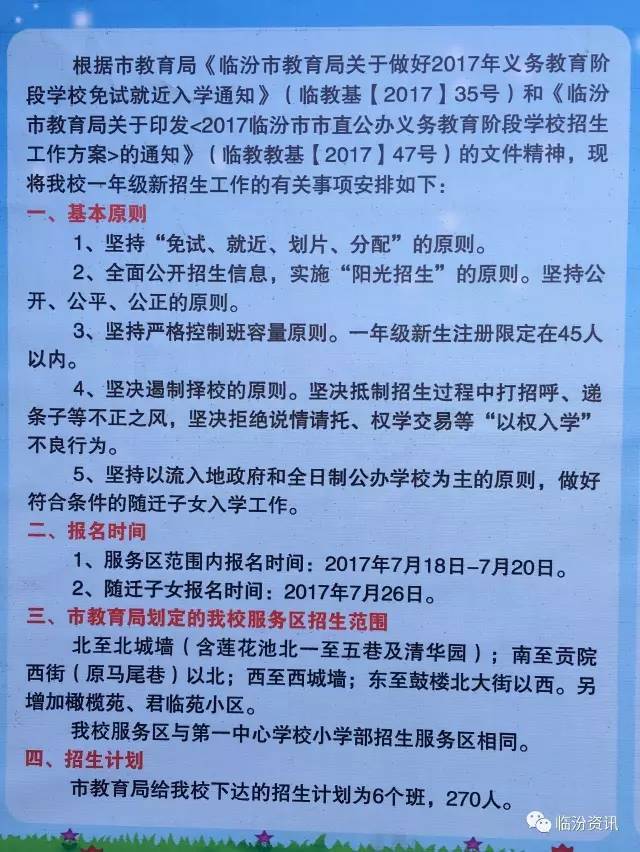 根据市教育局《临汾市教育局关于做好2017年义务教育阶段学校免试就近入学通知》（临教基【2017】35号）和《临汾市教育局关于印发<2017临汾市市直公办义务教育阶段学校招生工作方案>的通知》（临教教基【2017】47号）的文件精神，现将我校一年级新招生工作的有关事项安排如下：

一、基本原则

1、坚持“免试、就近、划片、分配”的原则。

2、全面公开招生信息，实施“阳光招生”的原则。坚持公开、公平、公正的原则。

3、坚持严格控制班容量原则。一年级新生注册限定在45人以内。

4、坚决遏制择校的原则。坚决抵制招生过程中打招呼、递条子等不正之风，坚决拒绝说情请托、权学交易等“以权入学”不良行为。

5、坚持以流入地政府和全日制公办学校为主的原则，做好符合条件的随迁子女入学工作。

二、报名时间

1、服务区范围内报名时间：2017年7月18日-7月20日。

2、随迁子女报名时间：2017年7月26日。

三、市教育局划定的我校服务区招生范围

北至北城墙（含莲花池北一至五巷及清华园）；南至贡院西街（原马尾巷）以北；西至西城墙；东至鼓楼北大街以西。另增加橄榄苑、君临苑小区。

我校服务区与第一中心学校小学部招生服务区相同。

四、招生计划

市教育局给我校下达的招生计划为6个班，270人。

临汾资讯